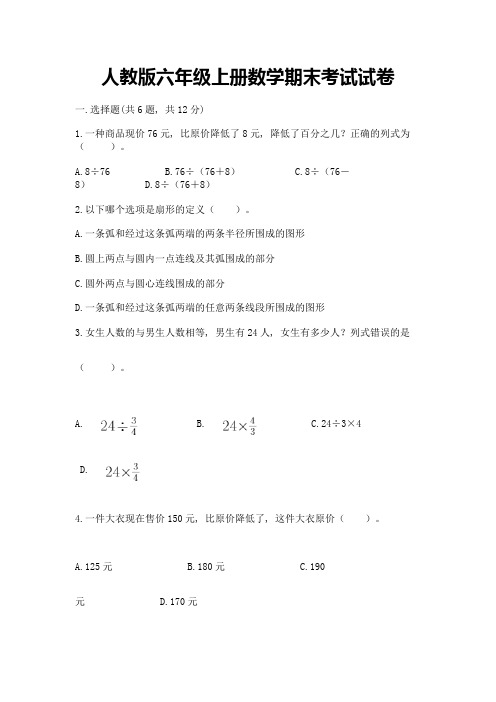 人教版六年级上册数学期末考试试卷

一.选择题(共6题，共12分)

1.一种商品现价76元，比原价降低了8元，降低了百分之几？正确的列式为（　　）。

A.8÷76　　B.76÷（76＋8）　　C.8÷（76－8）　　D.8÷（76＋8）

2.以下哪个选项是扇形的定义（　　）。

A.一条弧和经过这条弧两端的两条半径所围成的图形

B.圆上两点与圆内一点连线及其弧围成的部分

C.圆外两点与圆心连线围成的部分

D.一条弧和经过这条弧两端的任意两条线段所围成的图形

3.女生人数的与男生人数相等，男生有24人，女生有多少人？列式错误的是（　　）。

A. $24\div\frac{3}{4}$　　B. $24\times\frac{4}{3}$　　C.24÷3×4

D. $24\times\frac{3}{4}$

4.一件大衣现在售价150元，比原价降低了，这件大衣原价（　　）。

A.125元　　B.180元　　C.190元　　D.170元